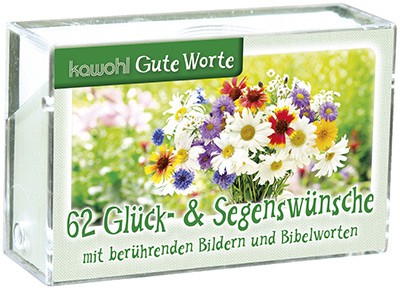 kawohl Gute Worte

62 Glück- & Segenswünsche
mit berührenden Bildern und Bibelworten